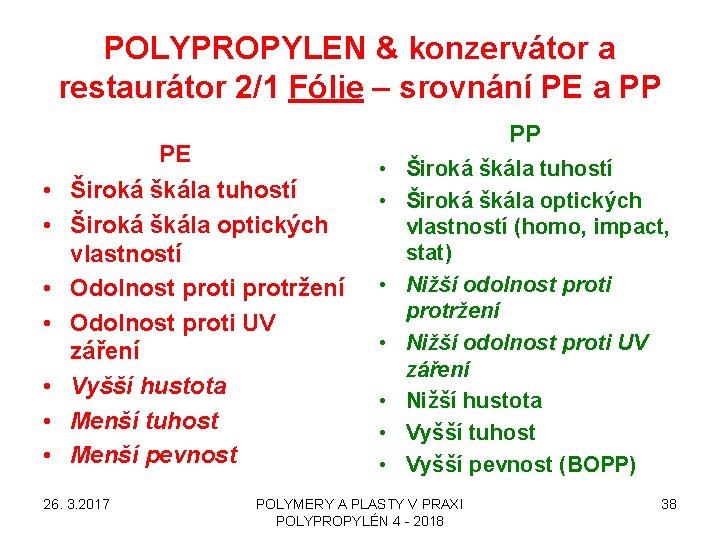 POLYPROPYLEN & konzervátor a restaurátor 2/1 Fólie – srovnání PE a PP

PE
• Široká škála tuhostí
• Široká škála optických vlastností
• Odolnost proti protržení
• Odolnost proti UV záření
• Vyšší hustota
• Menší tuhost
• Menší pevnost

PP
• Široká škála tuhostí
• Široká škála optických vlastností (homo, impact, stat)
• Nižší odolnost proti protržení
• Nižší odolnost proti UV záření
• Nižší hustota
• Vyšší tuhost
• Vyšší pevnost (BOPP)

26. 3.2017

POLYMERY A PLASTY V PRAXI
POLYPROPYLÉN 4 - 2018

38